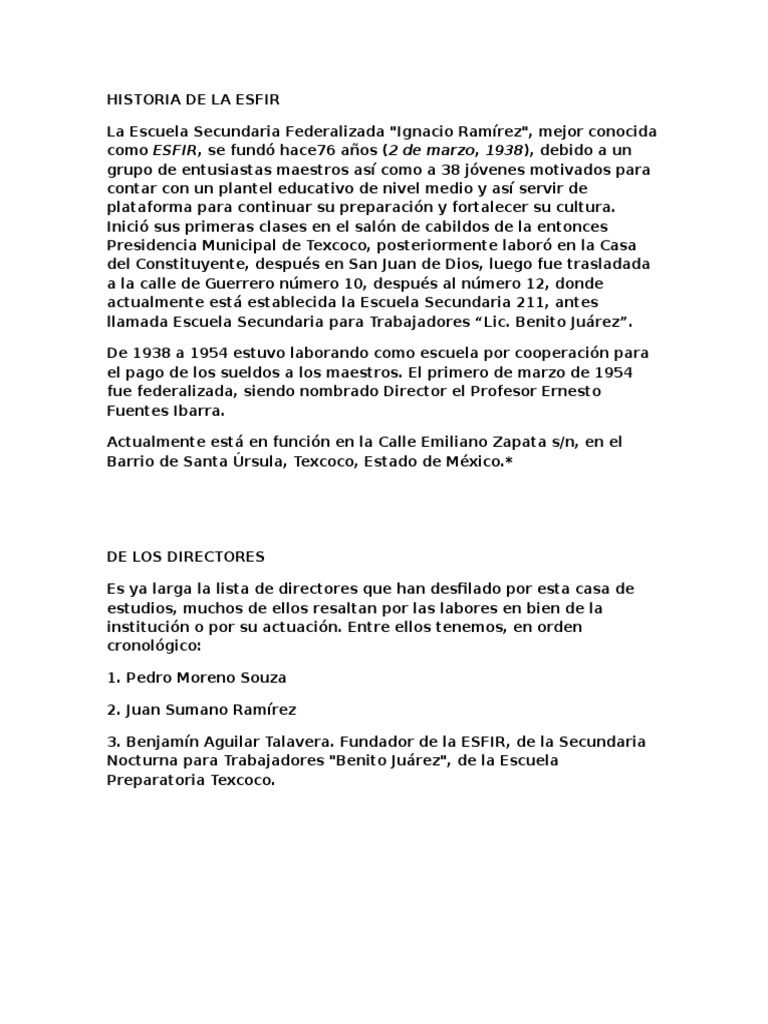 HISTORIA DE LA ESFIR

La Escuela Secundaria Federalizada "Ignacio Ramírez", mejor conocida como ESFIR, se fundó hace76 años (2 de marzo, 1938), debido a un grupo de entusiastas maestros así como a 38 jóvenes motivados para contar con un plantel educativo de nivel medio y así servir de plataforma para continuar su preparación y fortalecer su cultura. Inició sus primeras clases en el salón de cabildos de la entonces Presidencia Municipal de Texcoco, posteriormente laboró en la Casa del Constituyente, después en San Juan de Dios, luego fue trasladada a la calle de Guerrero número 10, después al número 12, donde actualmente está establecida la Escuela Secundaria 211, antes llamada Escuela Secundaria para Trabajadores “Lic. Benito Juárez”.

De 1938 a 1954 estuvo laborando como escuela por cooperación para el pago de los sueldos a los maestros. El primero de marzo de 1954 fue federalizada, siendo nombrado Director el Profesor Ernesto Fuentes Ibarra.

Actualmente está en función en la Calle Emiliano Zapata s/n, en el Barrio de Santa Úrsula, Texcoco, Estado de México.*

DE LOS DIRECTORES

Es ya larga la lista de directores que han desfilado por esta casa de estudios, muchos de ellos resaltan por las labores en bien de la institución o por su actuación. Entre ellos tenemos, en orden cronológico:

1. Pedro Moreno Souza

2. Juan Sumano Ramírez

3. Benjamín Aguilar Talavera. Fundador de la ESFIR, de la Secundaria Nocturna para Trabajadores "Benito Juárez", de la Escuela Preparatoria Texcoco.